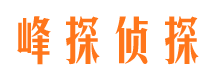 峰探侦探